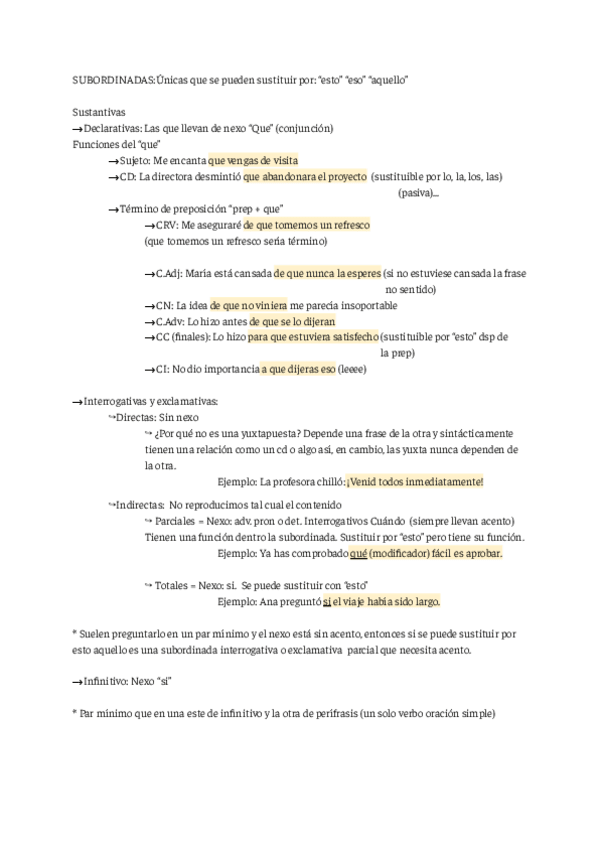 SUBORDINADAS:Únicas que se pueden sustituir por: "esto" "eso" "aquello"

Sustantivas
→Declarativas: Las que llevan de nexo "Que" (conjunción)
Funciones del "que"
→Sujeto: Me encanta que vengas de visita
→CD: La directora desmintió que abandonara el proyecto (sustituible por lo, la, los, las) (pasiva)...
→Término de preposición "prep + que"
→CRV: Me aseguraré de que tomemos un refresco
(que tomemos un refresco sería término)

→C.Adj: María está cansada de que nunca la esperes (si no estuviese cansada la frase no sentido)
→CN: La idea de que no viniera me parecía insoportable
→C.Adv: Lo hizo antes de que se lo dijeran
→CC (finales): Lo hizo para que estuviera satisfecho (sustituible por "esto" dsp de la prep)
→CI: No dio importancia a que dijeras eso (leeee)

→Interrogativas y exclamativas:
↪Directas: Sin nexo
↪ ¿Por qué no es una yuxtapuesta? Depende una frase de la otra y sintácticamente tienen una relación como un cd o algo así, en cambio, las yuxta nunca dependen de la otra.
Ejemplo: La profesora chilló: ¡Venid todos inmediatamente!

↪Indirectas: No reproducimos tal cual el contenido
↪ Parciales = Nexo: adv. pron o det. Interrogativos Cuándo (siempre llevan acento)
Tienen una función dentro la subordinada. Sustituir por "esto" pero tiene su función.
Ejemplo: Ya has comprobado qué (modificador) fácil es aprobar.

↪ Totales = Nexo: si. Se puede sustituir con "esto"
Ejemplo: Ana preguntó si el viaje había sido largo.

* Suelen preguntarlo en un par mínimo y el nexo está sin acento, entonces si se puede sustituir por esto aquello es una subordinada interrogativa o exclamativa parcial que necesita acento.

→Infinitivo: Nexo "si"

* Par mínimo que en una este de infinitivo y la otra de perífrasis (un solo verbo oración simple)